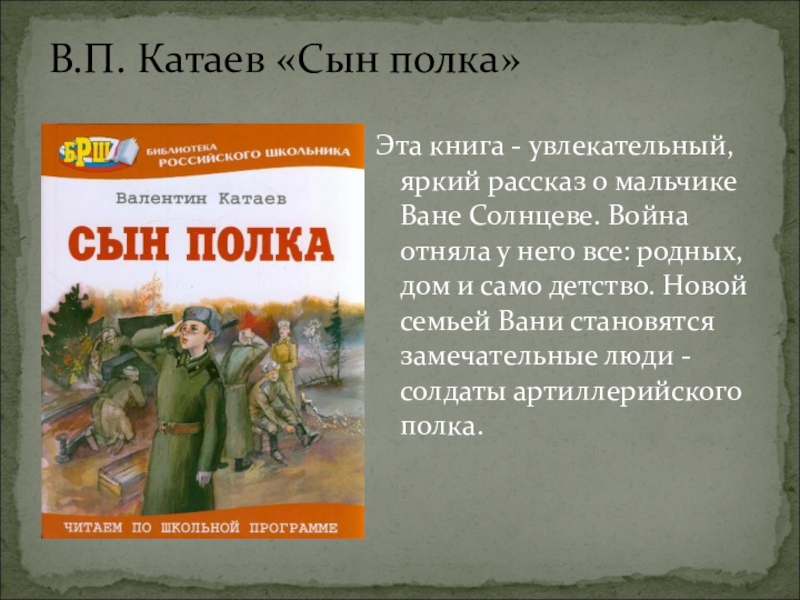 В.П. Катаев «Сын полка»

БРШ
БИБЛИОТЕКА РОССИЙСКОГО ШКОЛЬНИКА

Валентин Катаев

СЫН ПОЛКА

ЧИТАЕМ ПО ШКОЛЬНОЙ ПРОГРАММЕ

Эта книга - увлекательный, яркий рассказ о мальчике Ване Солнцеве. Война отняла у него все: родных, дом и само детство. Новой семьей Вани становятся замечательные люди - солдаты артиллерийского полка.